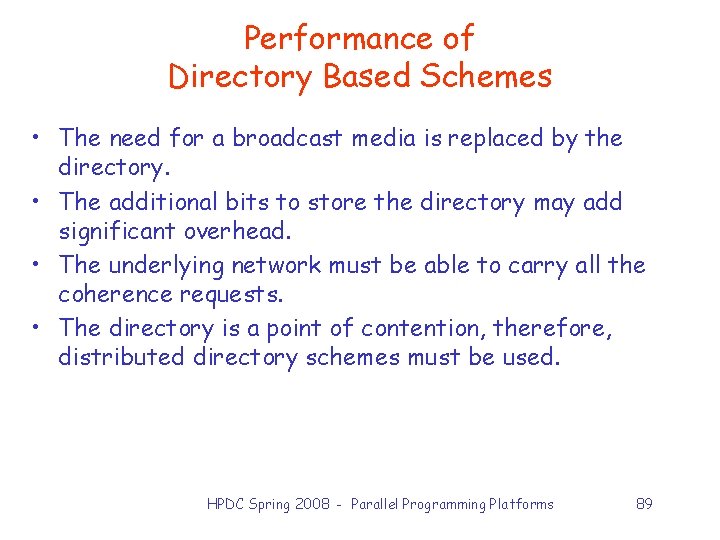 Performance of
Directory Based Schemes

• The need for a broadcast media is replaced by the directory.
• The additional bits to store the directory may add significant overhead.
• The underlying network must be able to carry all the coherence requests.
• The directory is a point of contention, therefore, distributed directory schemes must be used.

HPDC Spring 2008 - Parallel Programming Platforms 89